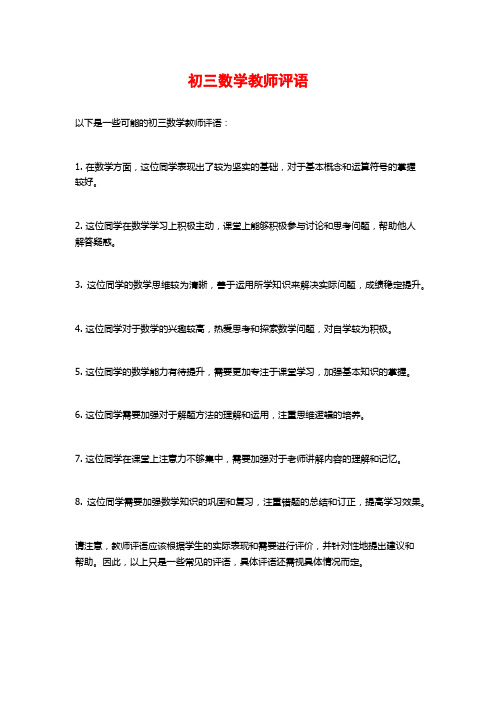 初三数学教师评语

以下是一些可能的初三数学教师评语：

1. 在数学方面，这位同学表现出了较为坚实的基础，对于基本概念和运算符号的掌握较好。

2. 这位同学在数学学习上积极主动，课堂上能够积极参与讨论和思考问题，帮助他人解答疑惑。

3. 这位同学的数学思维较为清晰，善于运用所学知识来解决实际问题，成绩稳定提升。

4. 这位同学对于数学的兴趣较高，热爱思考和探索数学问题，对自学较为积极。

5. 这位同学的数学能力有待提升，需要更加专注于课堂学习，加强基本知识的掌握。

6. 这位同学需要加强对于解题方法的理解和运用，注重思维逻辑的培养。

7. 这位同学在课堂上注意力不够集中，需要加强对于老师讲解内容的理解和记忆。

8. 这位同学需要加强数学知识的巩固和复习，注重错题的总结和订正，提高学习效果。

请注意，教师评语应该根据学生的实际表现和需要进行评价，并针对性地提出建议和帮助。因此，以上只是一些常见的评语，具体评语还需视具体情况而定。